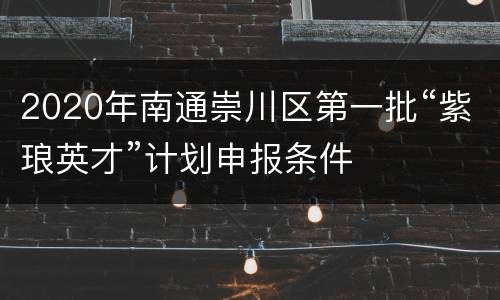 2020年南通崇川区第一批“紫琅英才”计划申报条件